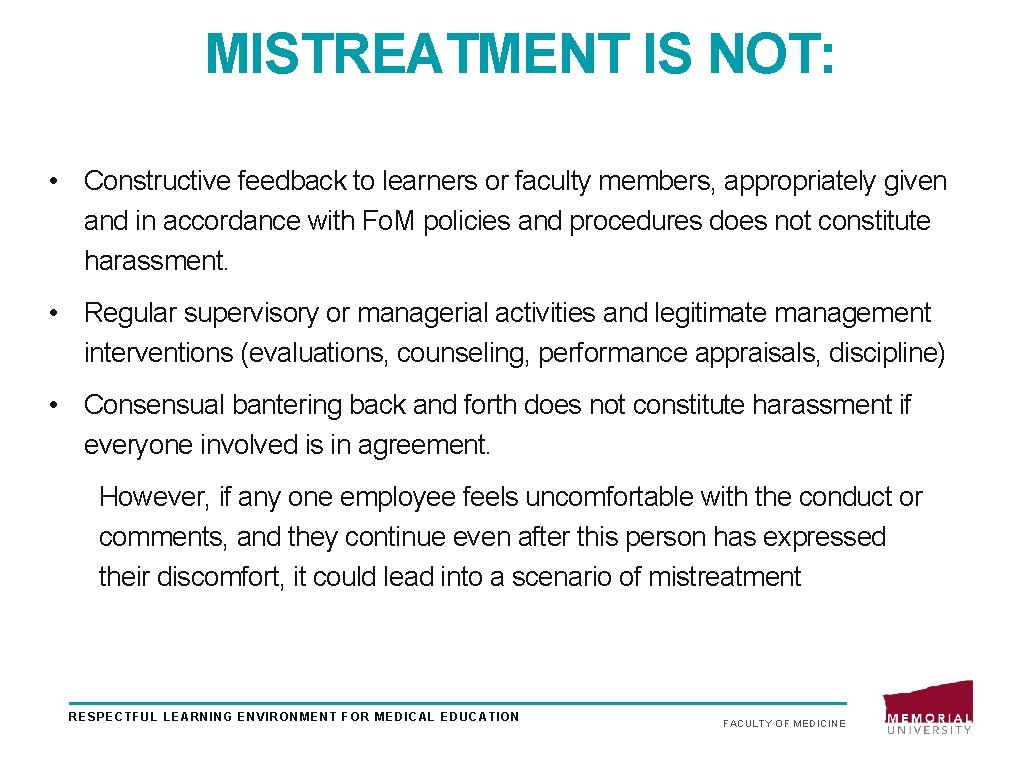 MISTREATMENT IS NOT:

• Constructive feedback to learners or faculty members, appropriately given and in accordance with Fo.M policies and procedures does not constitute harassment.

• Regular supervisory or managerial activities and legitimate management interventions (evaluations, counseling, performance appraisals, discipline)

• Consensual bantering back and forth does not constitute harassment if everyone involved is in agreement.

However, if any one employee feels uncomfortable with the conduct or comments, and they continue even after this person has expressed their discomfort, it could lead into a scenario of mistreatment

RESPECTFUL LEARNING ENVIRONMENT FOR MEDICAL EDUCATION

FACULTY OF MEDICINE

MEMORIAL UNIVERSITY